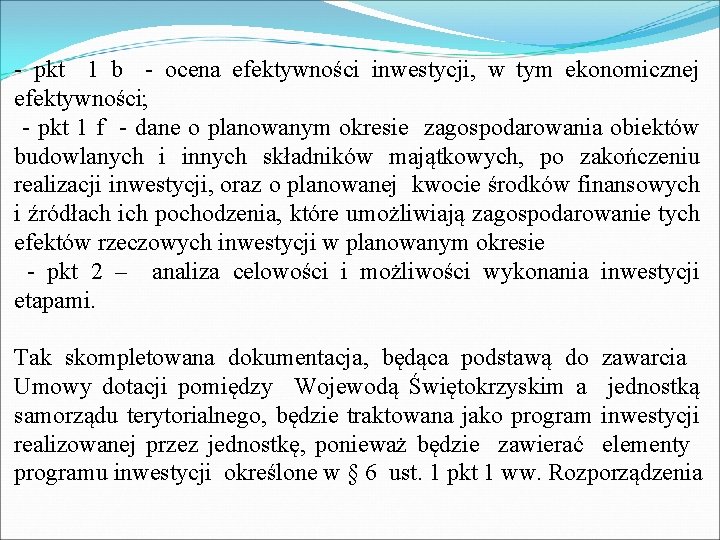 - pkt 1 b - ocena efektywności inwestycji, w tym ekonomicznej efektywności;
- pkt 1 f - dane o planowanym okresie zagospodarowania obiektów budowlanych i innych składników majątkowych, po zakończeniu realizacji inwestycji, oraz o planowanej kwocie środków finansowych i źródłach ich pochodzenia, które umożliwiają zagospodarowanie tych efektów rzeczowych inwestycji w planowanym okresie
- pkt 2 – analiza celowości i możliwości wykonania inwestycji etapami.

Tak skompletowana dokumentacja, będąca podstawą do zawarcia Umowy dotacji pomiędzy Wojewodą Świętokrzyskim a jednostką samorządu terytorialnego, będzie traktowana jako program inwestycji realizowanej przez jednostkę, ponieważ będzie zawierać elementy programu inwestycji określone w § 6 ust. 1 pkt 1 ww. Rozporządzenia